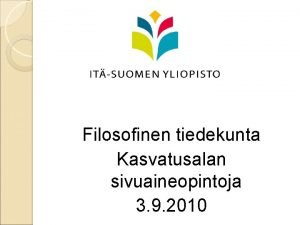 ITÄ-SUOMEN YLIOPISTO

Filosofinen tiedekunta
Kasvatusalan sivuaineopintoja
3.9.2010